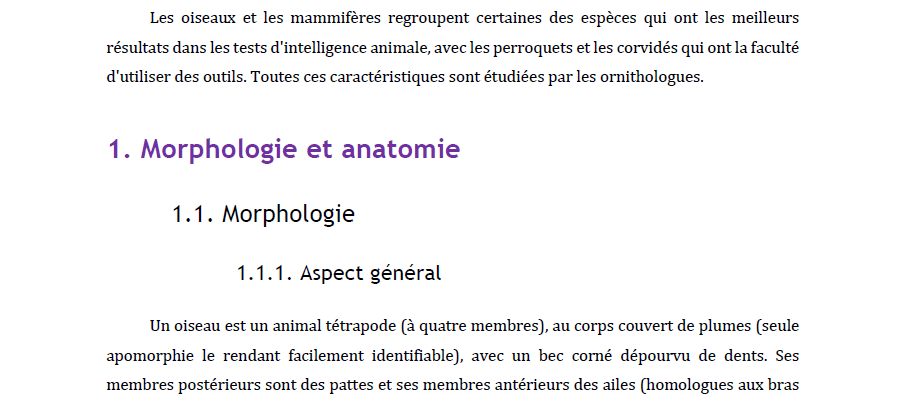 Les oiseaux et les mammifères regroupent certaines des espèces qui ont les meilleurs résultats dans les tests d'intelligence animale, avec les perroquets et les corvidés qui ont la faculté d'utiliser des outils. Toutes ces caractéristiques sont étudiées par les ornithologues.

1. Morphologie et anatomie

1.1. Morphologie

1.1.1. Aspect général

Un oiseau est un animal tétrapode (à quatre membres), au corps couvert de plumes (seule apomorphie le rendant facilement identifiable), avec un bec corné dépourvu de dents. Ses membres postérieurs sont des pattes et ses membres antérieurs des ailes (homologues aux bras